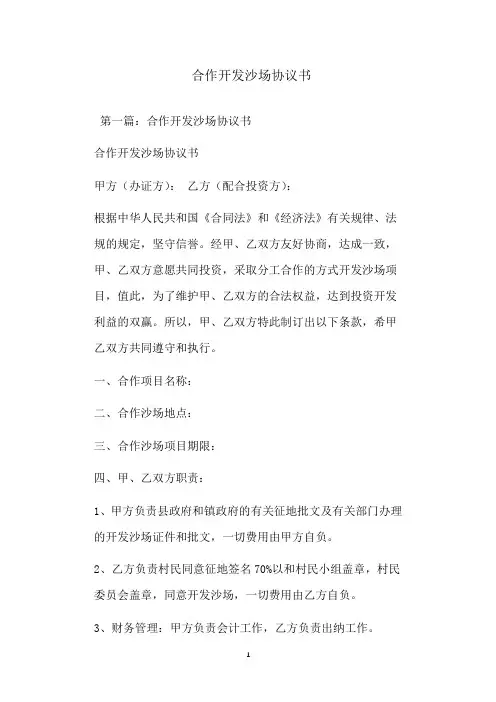 合作开发沙场协议书

第一篇：合作开发沙场协议书

合作开发沙场协议书

甲方（办证方）： 乙方（配合投资方）：

根据中华人民共和国《合同法》和《经济法》有关规律、法规的规定，坚守信誉。经甲、乙双方友好协商，达成一致，甲、乙双方意愿共同投资，采取分工合作的方式开发沙场项目，值此，为了维护甲、乙双方的合法权益，达到投资开发利益的双赢。所以，甲、乙双方特此制订出以下条款，希甲乙双方共同遵守和执行。

一、合作项目名称：

二、合作沙场地点：

三、合作沙场项目期限：

四、甲、乙双方职责：

1、甲方负责县政府和镇政府的有关征地批文及有关部门办理的开发沙场证件和批文，一切费用由甲方自负。

2、乙方负责村民同意征地签名70%以和村民小组盖章，村民委员会盖章，同意开发沙场，一切费用由乙方自负。

3、财务管理：甲方负责会计工作，乙方负责出纳工作。

1